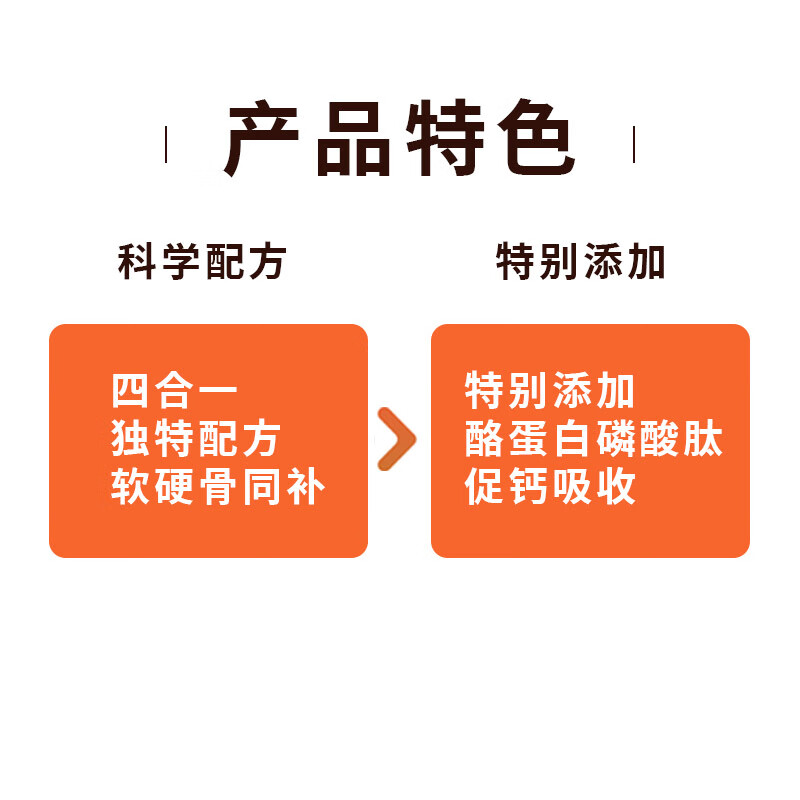 产品特色

科学配方

四合一
独特配方
软硬骨同补

特别添加

特别添加
酪蛋白磷酸肽
促钙吸收